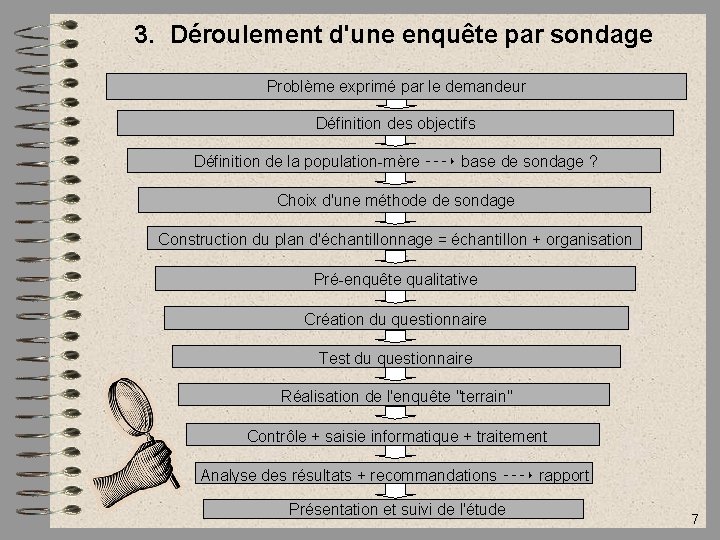 3. Déroulement d'une enquête par sondage

Problème exprimé par le demandeur

Définition des objectifs

Définition de la population-mère ---▸ base de sondage ?

Choix d'une méthode de sondage

Construction du plan d'échantillonnage = échantillon + organisation

Pré-enquête qualitative

Création du questionnaire

Test du questionnaire

Réalisation de l'enquête "terrain"

Contrôle + saisie informatique + traitement

Analyse des résultats + recommandations ---▸ rapport

Présentation et suivi de l'étude

7